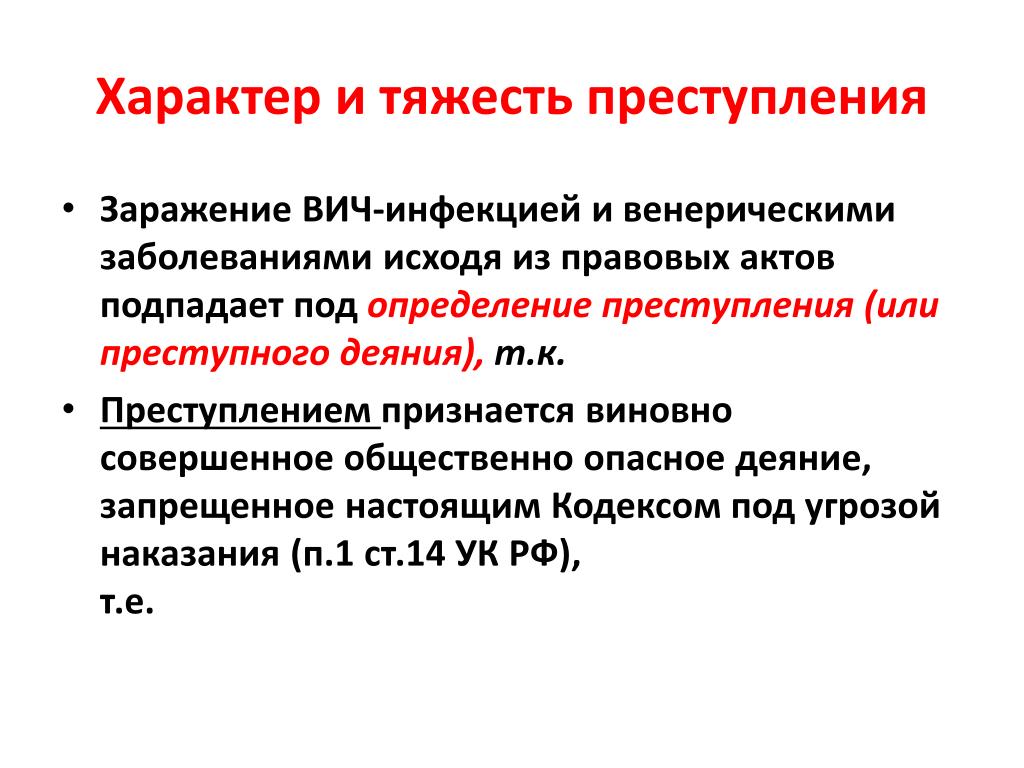 Характер и тяжесть преступления

• Заражение ВИЧ-инфекцией и венерическими заболеваниями исходя из правовых актов подпадает под определение преступления (или преступного деяния), т.к.

• Преступлением признается виновно совершенное общественно опасное деяние, запрещенное настоящим Кодексом под угрозой наказания (п.1 ст.14 УК РФ), т.е.